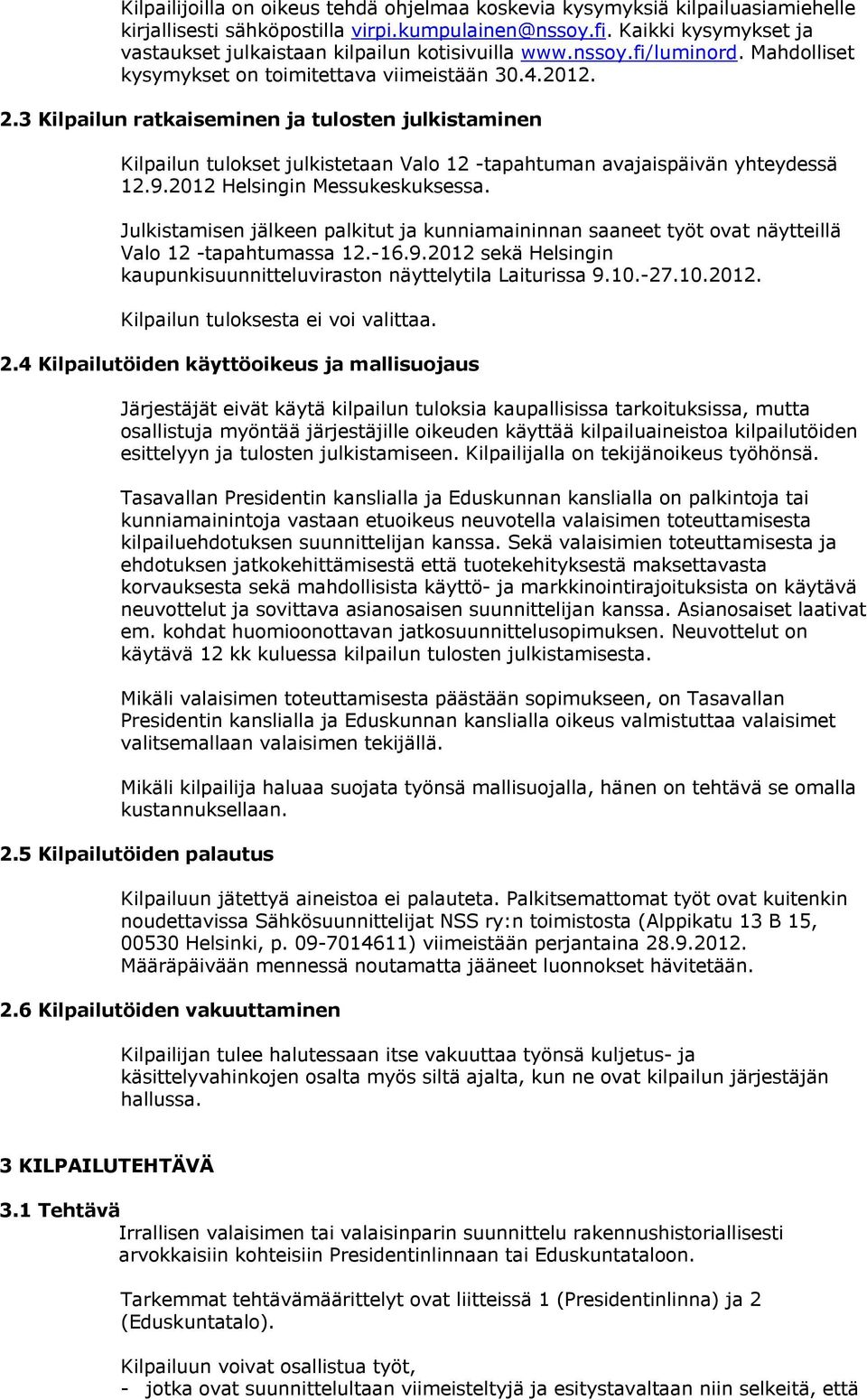 Kilpailijoilla on oikeus tehdä ohjelmaa koskevia kysymyksiä kilpailuasiamiehelle kirjallisesti sähköpostilla virpi.kumpulainen@nssoy.fi. Kaikki kysymykset ja vastaukset julkaistaan kilpailun kotisivuilla www.nssoy.fi/luminord. Mahdolliset kysymykset on toimitettava viimeistään 30.4.2012.

2.3 Kilpailun ratkaiseminen ja tulosten julkistaminen

Kilpailun tulokset julkistetaan Valo 12 -tapahtuman avajaispäivän yhteydessä 12.9.2012 Helsingin Messukeskuksessa.

Julkistamisen jälkeen palkitut ja kunniamaininnan saaneet työt ovat näytteillä Valo 12 -tapahtumassa 12.-16.9.2012 sekä Helsingin kaupunkisuunnitteluviraston näyttelytila Laiturissa 9.10.-27.10.2012.

Kilpailun tuloksesta ei voi valittaa.

2.4 Kilpailutöiden käyttöoikeus ja mallisuojaus

Järjestäjät eivät käytä kilpailun tuloksia kaupallisissa tarkoituksissa, mutta osallistuja myöntää järjestäjille oikeuden käyttää kilpailuaineistoa kilpailutöiden esittelyyn ja tulosten julkistamiseen. Kilpailijalla on tekijänoikeus työhönsä.

Tasavallan Presidentin kanslialla ja Eduskunnan kanslialla on palkintoja tai kunniamainintoja vastaan etuoikeus neuvotella valaisimen toteuttamisesta kilpailuehdotuksen suunnittelijan kanssa. Sekä valaisimien toteuttamisesta ja ehdotuksen jatkokehittämisestä että tuotekehityksestä maksettavasta korvauksesta sekä mahdollisista käyttö- ja markkinointirajoituksista on käytävä neuvottelut ja sovittava asianosaisen suunnittelijan kanssa. Asianosaiset laativat em. kohdat huomioonottavan jatkosuunnittelusopimuksen. Neuvottelut on käytävä 12 kk kuluessa kilpailun tulosten julkistamisesta.

Mikäli valaisimen toteuttamisesta päästään sopimukseen, on Tasavallan Presidentin kanslialla ja Eduskunnan kanslialla oikeus valmistuttaa valaisimet valitsemallaan valaisimen tekijällä.

Mikäli kilpailija haluaa suojata työnsä mallisuojalla, hänen on tehtävä se omalla kustannuksellaan.

2.5 Kilpailutöiden palautus

Kilpailuun jätettyä aineistoa ei palauteta. Palkitsemattomat työt ovat kuitenkin noudettavissa Sähkösuunnittelijat NSS ry:n toimistosta (Alppikatu 13 B 15, 00530 Helsinki, p. 09-7014611) viimeistään perjantaina 28.9.2012. Määräpäivään mennessä noutamatta jääneet luonnokset hävitetään.

2.6 Kilpailutöiden vakuuttaminen

Kilpailijan tulee halutessaan itse vakuuttaa työnsä kuljetus- ja käsittelyvahinkojen osalta myös siltä ajalta, kun ne ovat kilpailun järjestäjän hallussa.

3 KILPAILUTEHTÄVÄ

3.1 Tehtävä

Irrallisen valaisimen tai valaisinparin suunnittelu rakennushistoriallisesti arvokkaisiin kohteisiin Presidentinlinnaan tai Eduskuntataloon.

Tarkemmat tehtävämäärittelyt ovat liitteissä 1 (Presidentinlinna) ja 2 (Eduskuntatalo).

Kilpailuun voivat osallistua työt,
- jotka ovat suunnittelultaan viimeisteltyjä ja esitystavaltaan niin selkeitä, että